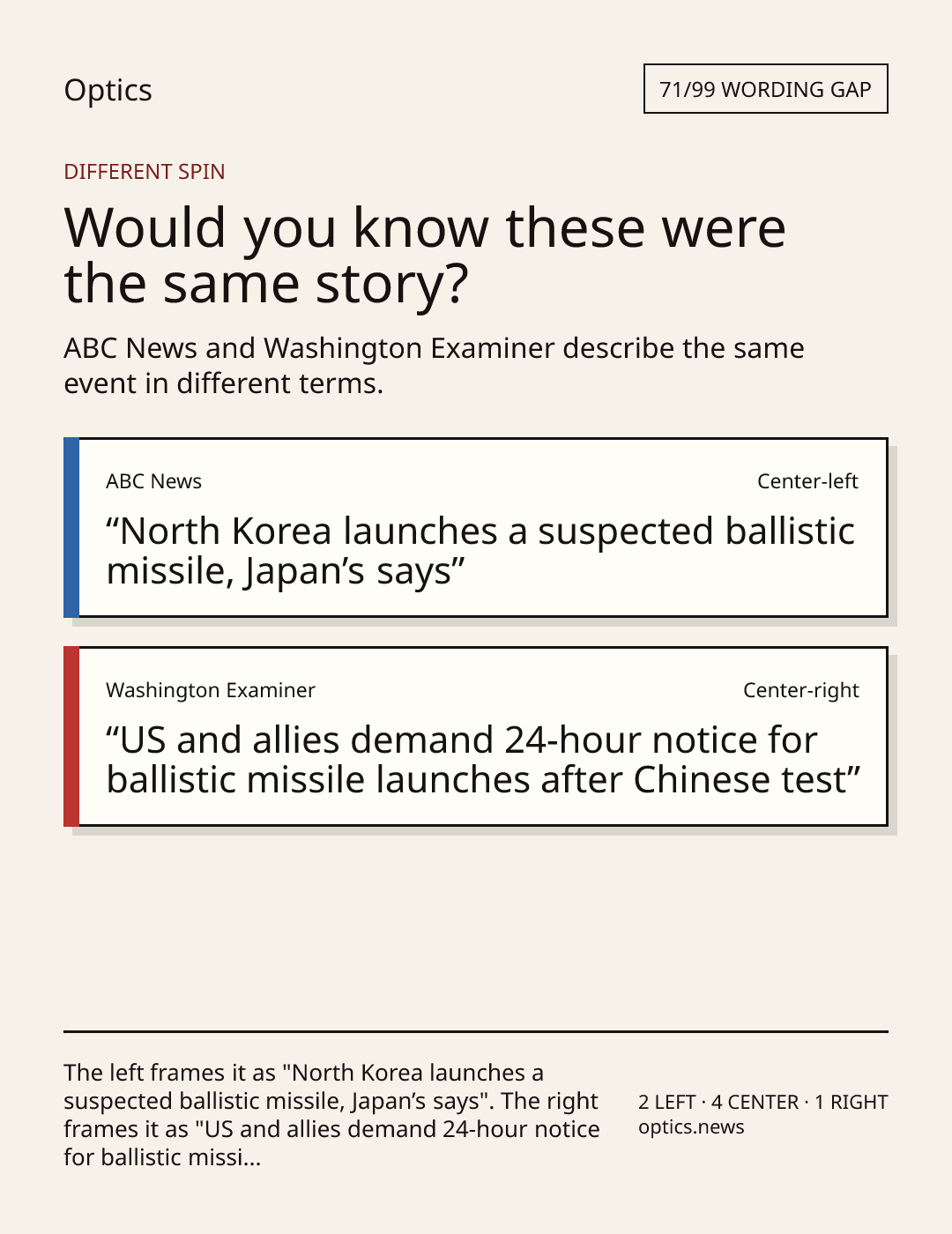 Optics

71/99 WORDING GAP

DIFFERENT SPIN

Would you know these were the same story?

ABC News and Washington Examiner describe the same event in different terms.

ABC News

Center-left

"North Korea launches a suspected ballistic missile, Japan's says"

Washington Examiner

Center-right

"US and allies demand 24-hour notice for ballistic missile launches after Chinese test"

The left frames it as "North Korea launches a suspected ballistic missile, Japan's says". The right frames it as "US and allies demand 24-hour notice for ballistic missi...

2 LEFT · 4 CENTER · 1 RIGHT
optics.news